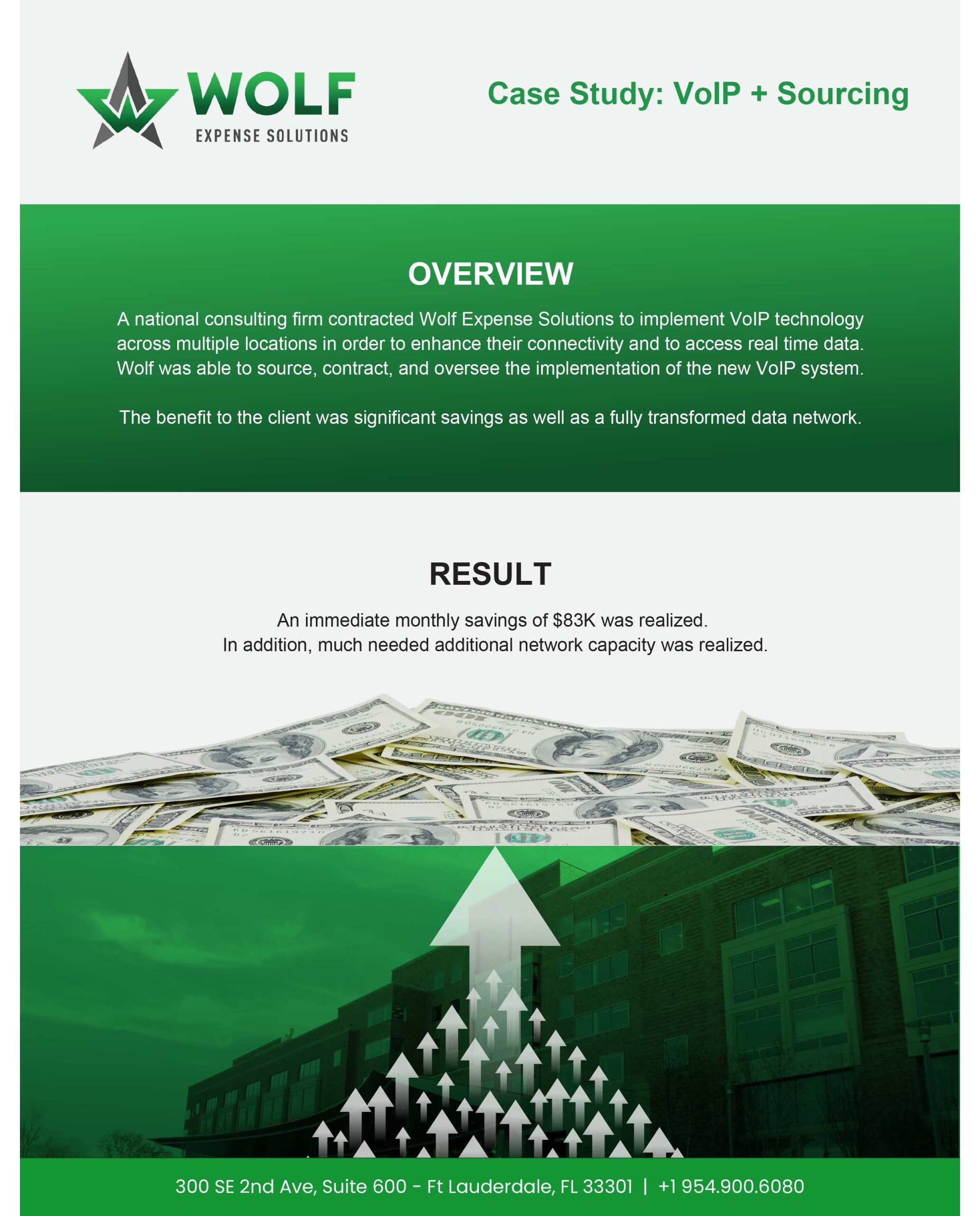 WOLF
EXPENSE SOLUTIONS

Case Study: VoIP + Sourcing

OVERVIEW

A national consulting firm contracted Wolf Expense Solutions to implement VoIP technology across multiple locations in order to enhance their connectivity and to access real time data. Wolf was able to source, contract, and oversee the implementation of the new VoIP system.

The benefit to the client was significant savings as well as a fully transformed data network.

RESULT

An immediate monthly savings of $83K was realized.
In addition, much needed additional network capacity was realized.

300 SE 2nd Ave, Suite 600 - Ft Lauderdale, FL 33301 | +1 954.900.6080